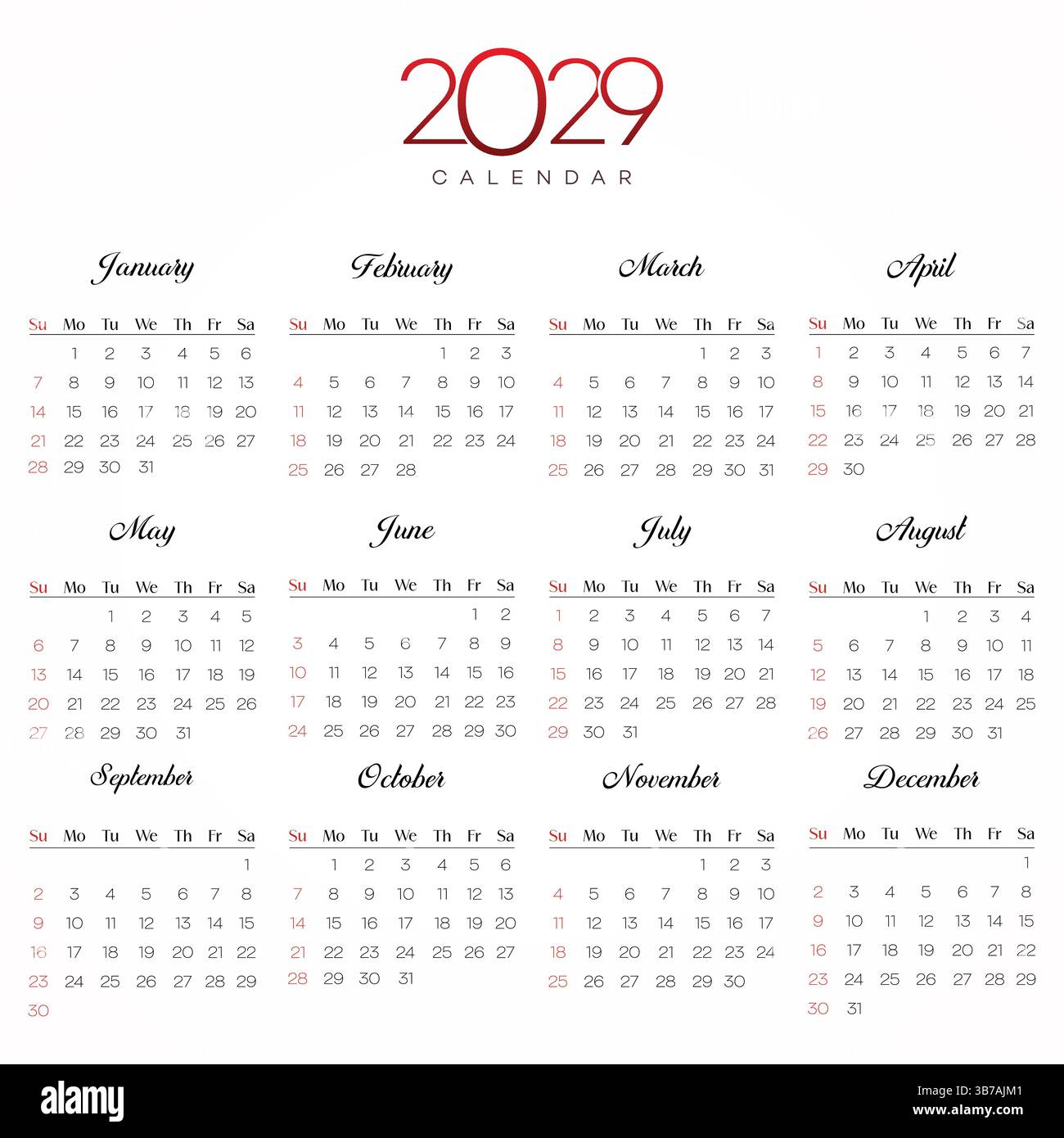 2029
CALENDAR

January

| Su | Mo | Tu | We | Th | Fr | Sa |
|---|---|---|---|---|---|---|
| | 1 | 2 | 3 | 4 | 5 | 6 |
| 7 | 8 | 9 | 10 | 11 | 12 | 13 |
| 14 | 15 | 16 | 17 | 18 | 19 | 20 |
| 21 | 22 | 23 | 24 | 25 | 26 | 27 |
| 28 | 29 | 30 | 31 | | | |

February

| Su | Mo | Tu | We | Th | Fr | Sa |
|---|---|---|---|---|---|---|
| | | | | 1 | 2 | 3 |
| 4 | 5 | 6 | 7 | 8 | 9 | 10 |
| 11 | 12 | 13 | 14 | 15 | 16 | 17 |
| 18 | 19 | 20 | 21 | 22 | 23 | 24 |
| 25 | 26 | 27 | 28 | | | |

March

| Su | Mo | Tu | We | Th | Fr | Sa |
|---|---|---|---|---|---|---|
| | | | | 1 | 2 | 3 |
| 4 | 5 | 6 | 7 | 8 | 9 | 10 |
| 11 | 12 | 13 | 14 | 15 | 16 | 17 |
| 18 | 19 | 20 | 21 | 22 | 23 | 24 |
| 25 | 26 | 27 | 28 | 29 | 30 | 31 |

April

| Su | Mo | Tu | We | Th | Fr | Sa |
|---|---|---|---|---|---|---|
| 1 | 2 | 3 | 4 | 5 | 6 | 7 |
| 8 | 9 | 10 | 11 | 12 | 13 | 14 |
| 15 | 16 | 17 | 18 | 19 | 20 | 21 |
| 22 | 23 | 24 | 25 | 26 | 27 | 28 |
| 29 | 30 | | | | | |

May

| Su | Mo | Tu | We | Th | Fr | Sa |
|---|---|---|---|---|---|---|
| | | 1 | 2 | 3 | 4 | 5 |
| 6 | 7 | 8 | 9 | 10 | 11 | 12 |
| 13 | 14 | 15 | 16 | 17 | 18 | 19 |
| 20 | 21 | 22 | 23 | 24 | 25 | 26 |
| 27 | 28 | 29 | 30 | 31 | | |

June

| Su | Mo | Tu | We | Th | Fr | Sa |
|---|---|---|---|---|---|---|
| | | | | | 1 | 2 |
| 3 | 4 | 5 | 6 | 7 | 8 | 9 |
| 10 | 11 | 12 | 13 | 14 | 15 | 16 |
| 17 | 18 | 19 | 20 | 21 | 22 | 23 |
| 24 | 25 | 26 | 27 | 28 | 29 | 30 |

July

| Su | Mo | Tu | We | Th | Fr | Sa |
|---|---|---|---|---|---|---|
| 1 | 2 | 3 | 4 | 5 | 6 | 7 |
| 8 | 9 | 10 | 11 | 12 | 13 | 14 |
| 15 | 16 | 17 | 18 | 19 | 20 | 21 |
| 22 | 23 | 24 | 25 | 26 | 27 | 28 |
| 29 | 30 | 31 | | | | |

August

| Su | Mo | Tu | We | Th | Fr | Sa |
|---|---|---|---|---|---|---|
| | | | 1 | 2 | 3 | 4 |
| 5 | 6 | 7 | 8 | 9 | 10 | 11 |
| 12 | 13 | 14 | 15 | 16 | 17 | 18 |
| 19 | 20 | 21 | 22 | 23 | 24 | 25 |
| 26 | 27 | 28 | 29 | 30 | 31 | |

September

| Su | Mo | Tu | We | Th | Fr | Sa |
|---|---|---|---|---|---|---|
| | | | | | | 1 |
| 2 | 3 | 4 | 5 | 6 | 7 | 8 |
| 9 | 10 | 11 | 12 | 13 | 14 | 15 |
| 16 | 17 | 18 | 19 | 20 | 21 | 22 |
| 23 | 24 | 25 | 26 | 27 | 28 | 29 |
| 30 | | | | | | |

October

| Su | Mo | Tu | We | Th | Fr | Sa |
|---|---|---|---|---|---|---|
| | 1 | 2 | 3 | 4 | 5 | 6 |
| 7 | 8 | 9 | 10 | 11 | 12 | 13 |
| 14 | 15 | 16 | 17 | 18 | 19 | 20 |
| 21 | 22 | 23 | 24 | 25 | 26 | 27 |
| 28 | 29 | 30 | 31 | | | |

November

| Su | Mo | Tu | We | Th | Fr | Sa |
|---|---|---|---|---|---|---|
| | | | | 1 | 2 | 3 |
| 4 | 5 | 6 | 7 | 8 | 9 | 10 |
| 11 | 12 | 13 | 14 | 15 | 16 | 17 |
| 18 | 19 | 20 | 21 | 22 | 23 | 24 |
| 25 | 26 | 27 | 28 | 29 | 30 | |

December

| Su | Mo | Tu | We | Th | Fr | Sa |
|---|---|---|---|---|---|---|
| | | | | | | 1 |
| 2 | 3 | 4 | 5 | 6 | 7 | 8 |
| 9 | 10 | 11 | 12 | 13 | 14 | 15 |
| 16 | 17 | 18 | 19 | 20 | 21 | 22 |
| 23 | 24 | 25 | 26 | 27 | 28 | 29 |
| 30 | 31 | | | | | |

alamy
Image ID: 3B7AJM1
www.alamy.com